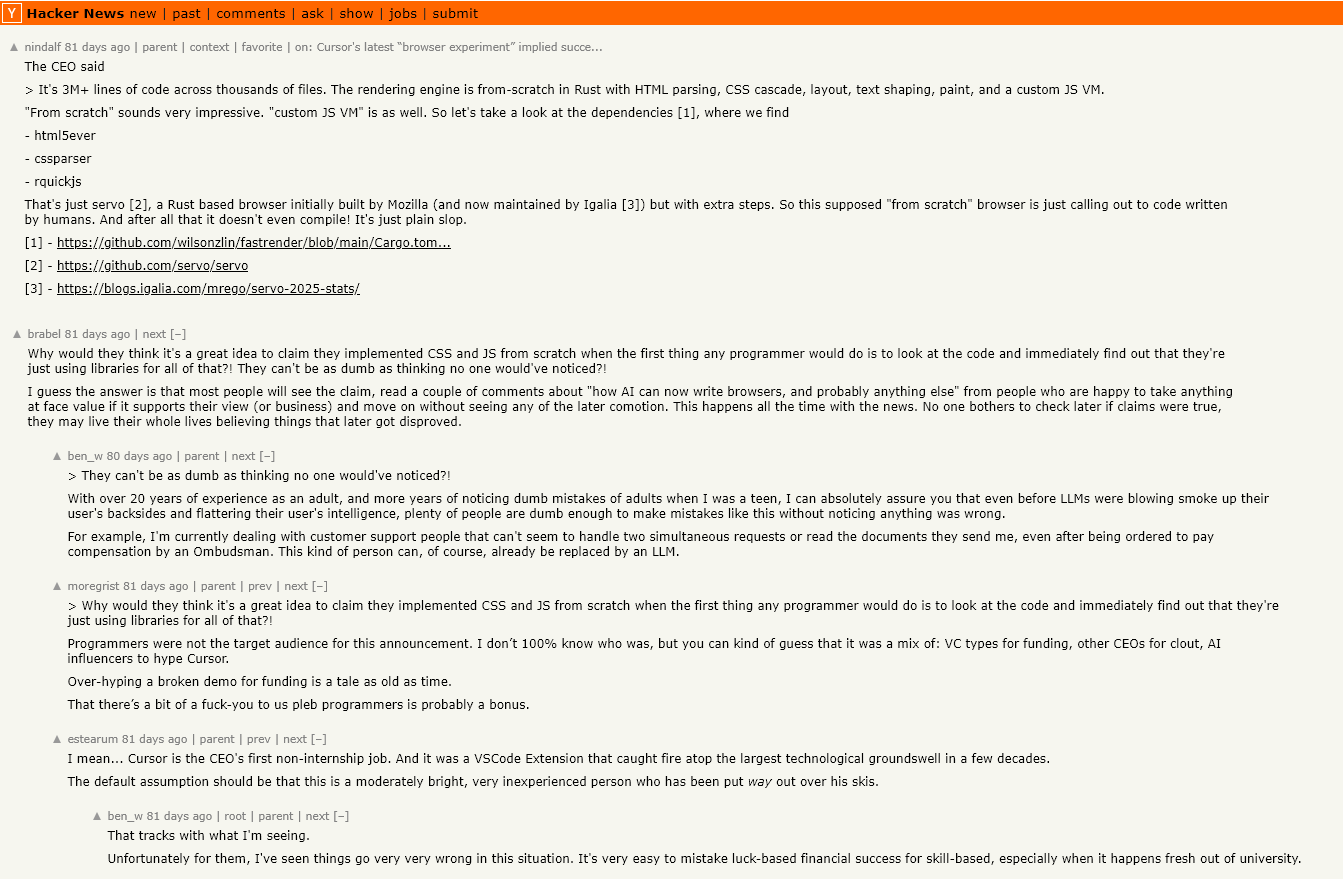 Y Hacker News new | past | comments | ask | show | jobs | submit

▲ nindalf 81 days ago | parent | context | favorite | on: Cursor's latest "browser experiment" implied succe...

The CEO said

> It's 3M+ lines of code across thousands of files. The rendering engine is from-scratch in Rust with HTML parsing, CSS cascade, layout, text shaping, paint, and a custom JS VM.

"From scratch" sounds very impressive. "custom JS VM" is as well. So let's take a look at the dependencies [1], where we find

- html5ever

- cssparser

- rquickjs

That's just servo [2], a Rust based browser initially built by Mozilla (and now maintained by Igalia [3]) but with extra steps. So this supposed "from scratch" browser is just calling out to code written by humans. And after all that it doesn't even compile! It's just plain slop.

[1] - https://github.com/wilsonzlin/fastrender/blob/main/Cargo.tom...

[2] - https://github.com/servo/servo

[3] - https://blogs.igalia.com/mrego/servo-2025-stats/

▲ brabel 81 days ago | next [–]

Why would they think it's a great idea to claim they implemented CSS and JS from scratch when the first thing any programmer would do is to look at the code and immediately find out that they're just using libraries for all of that?! They can't be as dumb as thinking no one would've noticed?!

I guess the answer is that most people will see the claim, read a couple of comments about "how AI can now write browsers, and probably anything else" from people who are happy to take anything at face value if it supports their view (or business) and move on without seeing any of the later comotion. This happens all the time with the news. No one bothers to check later if claims were true, they may live their whole lives believing things that later got disproved.

▲ ben_w 80 days ago | parent | next [–]

> They can't be as dumb as thinking no one would've noticed?!

With over 20 years of experience as an adult, and more years of noticing dumb mistakes of adults when I was a teen, I can absolutely assure you that even before LLMs were blowing smoke up their user's backsides and flattering their user's intelligence, plenty of people are dumb enough to make mistakes like this without noticing anything was wrong.

For example, I'm currently dealing with customer support people that can't seem to handle two simultaneous requests or read the documents they send me, even after being ordered to pay compensation by an Ombudsman. This kind of person can, of course, already be replaced by an LLM.

▲ moregrist 81 days ago | parent | prev | next [–]

> Why would they think it's a great idea to claim they implemented CSS and JS from scratch when the first thing any programmer would do is to look at the code and immediately find out that they're just using libraries for all of that?!

Programmers were not the target audience for this announcement. I don't 100% know who was, but you can kind of guess that it was a mix of: VC types for funding, other CEOs for clout, AI influencers to hype Cursor.

Over-hyping a broken demo for funding is a tale as old as time.

That there's a bit of a fuck-you to us pleb programmers is probably a bonus.

▲ estearum 81 days ago | parent | prev | next [–]

I mean... Cursor is the CEO's first non-internship job. And it was a VSCode Extension that caught fire atop the largest technological groundswell in a few decades.

The default assumption should be that this is a moderately bright, very inexperienced person who has been put way out over his skis.

▲ ben_w 81 days ago | root | parent | next [–]

That tracks with what I'm seeing.

Unfortunately for them, I've seen things go very very wrong in this situation. It's very easy to mistake luck-based financial success for skill-based, especially when it happens fresh out of university.